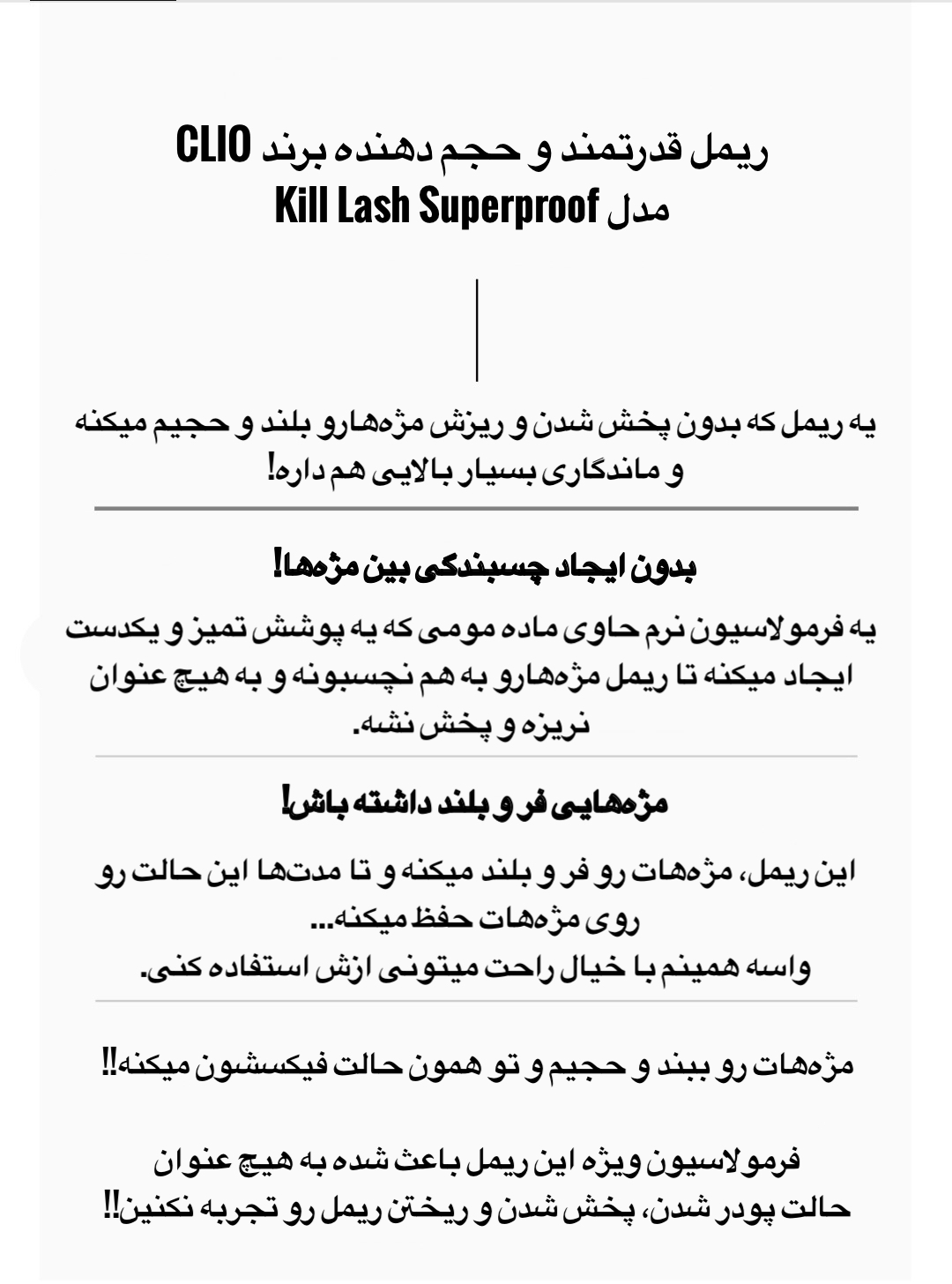 ریمل قدرتمند و حجم دهنده برند CLIO
مدل Kill Lash Superproof

یه ریمل که بدون پخش شدن و ریزش مژه‌هارو بلند و حجیم میکنه و ماندگاری بسیار بالایی هم داره!

بدون ایجاد چسبندگی بین مژه‌ها!

یه فرمولاسیون نرم حاوی ماده مومی که یه پوشش تمیز و یکدست ایجاد میکنه تا ریمل مژه‌هارو به هم نچسبونه و به هیچ عنوان نریزه و پخش نشه.

مژه‌هایی فر و بلند داشته باش!

این ریمل، مژه‌هات رو فر و بلند میکنه و تا مدت‌ها این حالت رو روی مژه‌هات حفظ میکنه...
واسه همینم با خیال راحت میتونی ازش استفاده کنی.

مژه‌هات رو ببند و حجیم و تو همون حالت فیکسشون میکنه!!

فرمولاسیون ویژه این ریمل باعث شده به هیچ عنوان حالت پودر شدن، پخش شدن و ریختن ریمل رو تجربه نکنین!!